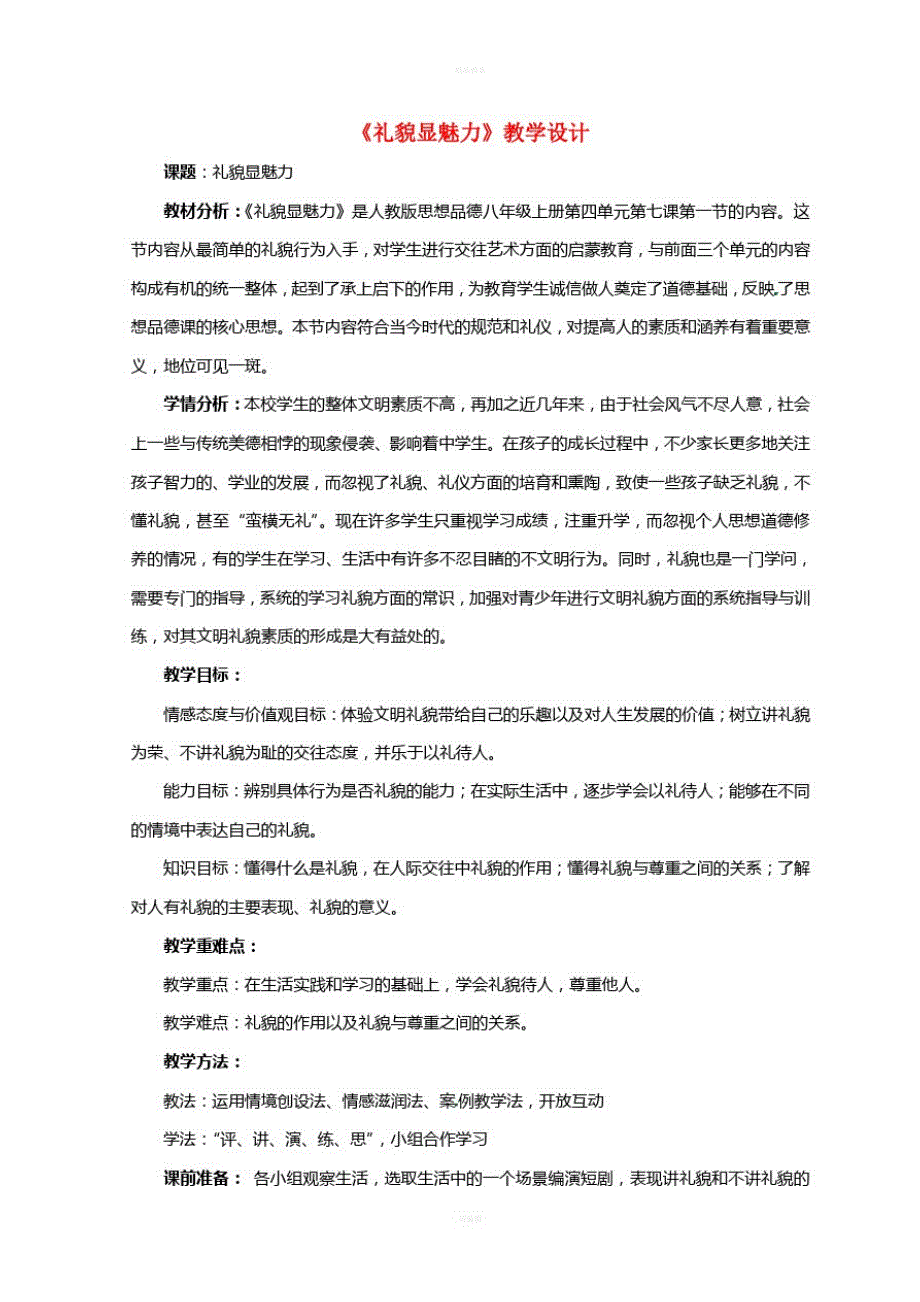 《礼貌显魅力》教学设计

课题：礼貌显魅力

教材分析：《礼貌显魅力》是人教版思想品德八年级上册第四单元第七课第一节的内容。这节内容从最简单的礼貌行为入手，对学生进行交往艺术方面的启蒙教育，与前面三个单元的内容构成有机的统一整体，起到了承上启下的作用，为教育学生诚信做人奠定了道德基础，反映了思想品德课的核心思想。本节内容符合当今时代的规范和礼仪，对提高人的素质和涵养有着重要意义，地位可见一斑。

学情分析：本校学生的整体文明素质不高，再加之近几年来，由于社会风气不尽人意，社会上一些与传统美德相悖的现象侵袭、影响着中学生。在孩子的成长过程中，不少家长更多地关注孩子智力的、学业的发展，而忽视了礼貌、礼仪方面的培育和熏陶，致使一些孩子缺乏礼貌，不懂礼貌，甚至“蛮横无礼”。现在许多学生只重视学习成绩，注重升学，而忽视个人思想道德修养的情况，有的学生在学习、生活中有许多不忍目睹的不文明行为。同时，礼貌也是一门学问，需要专门的指导，系统的学习礼貌方面的常识，加强对青少年进行文明礼貌方面的系统指导与训练，对其文明礼貌素质的形成是大有益处的。

教学目标：

情感态度与价值观目标：体验文明礼貌带给自己的乐趣以及对人生发展的价值；树立讲礼貌为荣、不讲礼貌为耻的交往态度，并乐于以礼待人。

能力目标：辨别具体行为是否礼貌的能力；在实际生活中，逐步学会以礼待人；能够在不同的情境中表达自己的礼貌。

知识目标：懂得什么是礼貌，在人际交往中礼貌的作用；懂得礼貌与尊重之间的关系；了解对人有礼貌的主要表现、礼貌的意义。

教学重难点：

教学重点：在生活实践和学习的基础上，学会礼貌待人，尊重他人。

教学难点：礼貌的作用以及礼貌与尊重之间的关系。

教学方法：

教法：运用情境创设法、情感滋润法、案例教学法，开放互动

学法：“评、讲、演、练、思”，小组合作学习

课前准备： 各小组观察生活，选取生活中的一个场景编演短剧，表现讲礼貌和不讲礼貌的